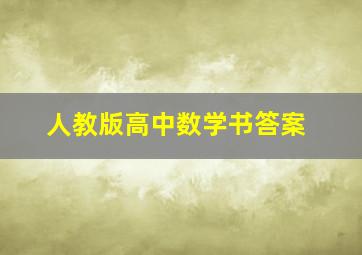 人教版高中数学书答案